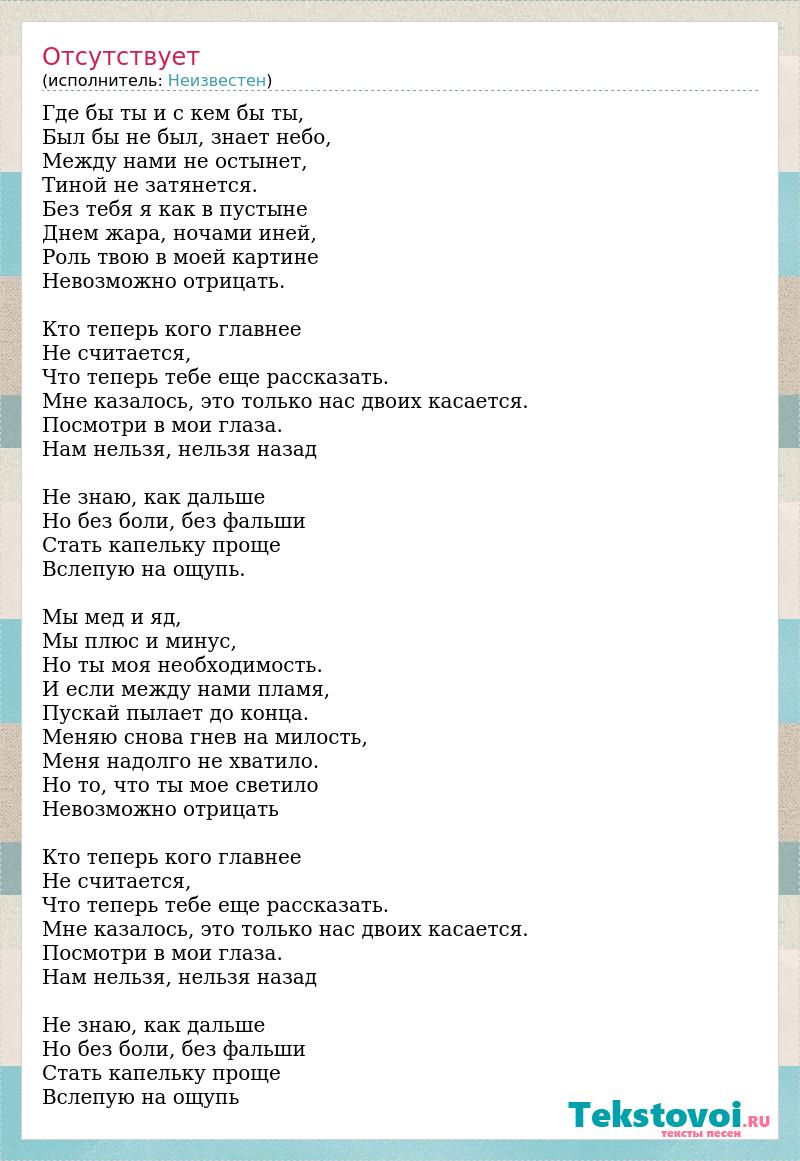 Отсутствует
(исполнитель: Неизвестен)

Где бы ты и с кем бы ты,
Был бы не был, знает небо,
Между нами не остынет,
Тиной не затянется.
Без тебя я как в пустыне
Днем жара, ночами иней,
Роль твою в моей картине
Невозможно отрицать.

Кто теперь кого главнее
Не считается,
Что теперь тебе еще рассказать.
Мне казалось, это только нас двоих касается.
Посмотри в мои глаза.
Нам нельзя, нельзя назад

Не знаю, как дальше
Но без боли, без фальши
Стать капельку проще
Вслепую на ощупь.

Мы мед и яд,
Мы плюс и минус,
Но ты моя необходимость.
И если между нами пламя,
Пускай пылает до конца.
Меняю снова гнев на милость,
Меня надолго не хватило.
Но то, что ты мое светило
Невозможно отрицать

Кто теперь кого главнее
Не считается,
Что теперь тебе еще рассказать.
Мне казалось, это только нас двоих касается.
Посмотри в мои глаза.
Нам нельзя, нельзя назад

Не знаю, как дальше
Но без боли, без фальши
Стать капельку проще
Вслепую на ощупь

Tekstovoi.RU
тексты песен